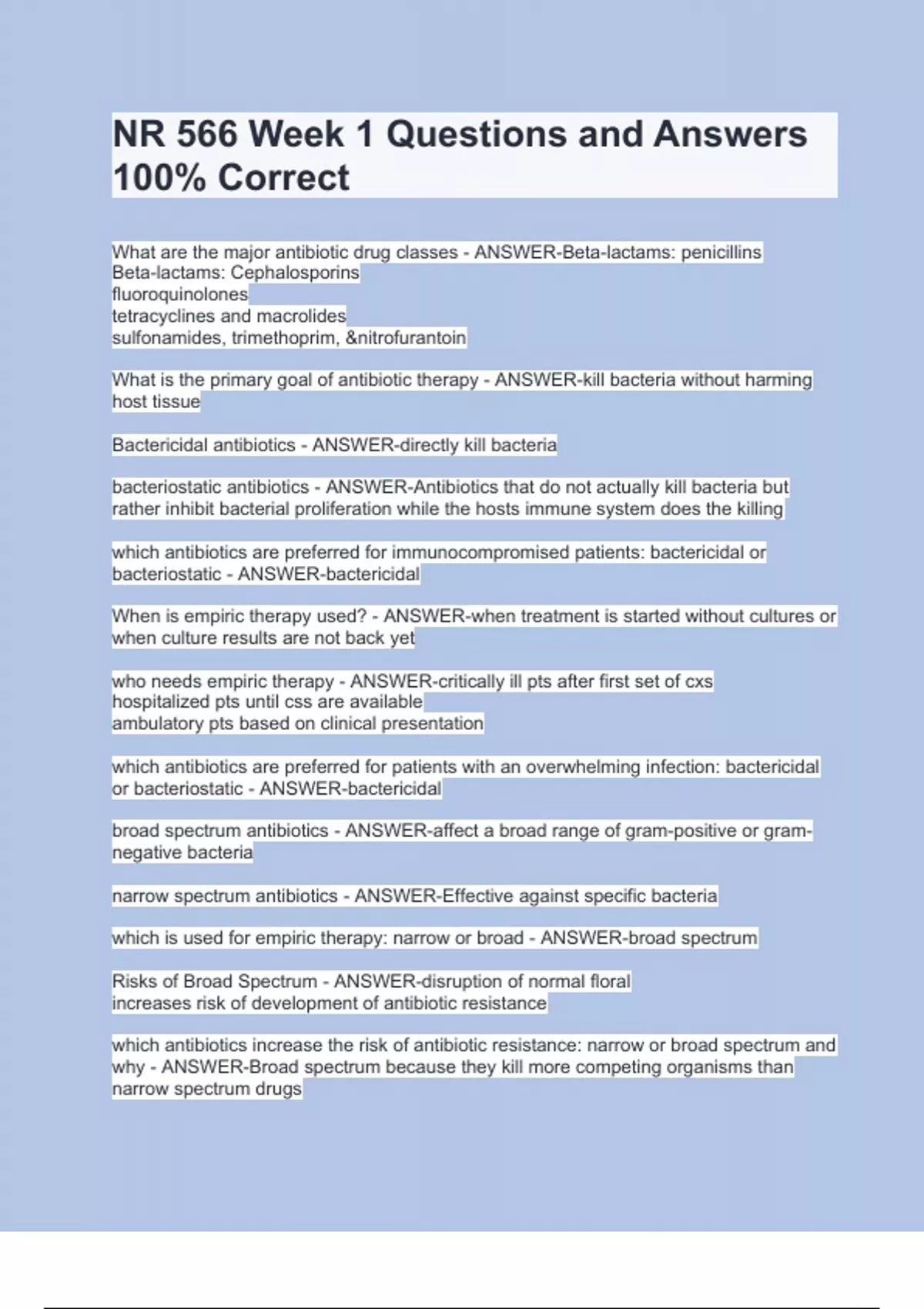 NR 566 Week 1 Questions and Answers 100% Correct

What are the major antibiotic drug classes - ANSWER-Beta-lactams: penicillins
Beta-lactams: Cephalosporins
fluoroquinolones
tetracyclines and macrolides
sulfonamides, trimethoprim, &nitrofurantoin

What is the primary goal of antibiotic therapy - ANSWER-kill bacteria without harming host tissue

Bactericidal antibiotics - ANSWER-directly kill bacteria

bacteriostatic antibiotics - ANSWER-Antibiotics that do not actually kill bacteria but rather inhibit bacterial proliferation while the hosts immune system does the killing

which antibiotics are preferred for immunocompromised patients: bactericidal or bacteriostatic - ANSWER-bactericidal

When is empiric therapy used? - ANSWER-when treatment is started without cultures or when culture results are not back yet

who needs empiric therapy - ANSWER-critically ill pts after first set of cxs
hospitalized pts until css are available
ambulatory pts based on clinical presentation

which antibiotics are preferred for patients with an overwhelming infection: bactericidal or bacteriostatic - ANSWER-bactericidal

broad spectrum antibiotics - ANSWER-affect a broad range of gram-positive or gram-negative bacteria

narrow spectrum antibiotics - ANSWER-Effective against specific bacteria

which is used for empiric therapy: narrow or broad - ANSWER-broad spectrum

Risks of Broad Spectrum - ANSWER-disruption of normal floral
increases risk of development of antibiotic resistance

which antibiotics increase the risk of antibiotic resistance: narrow or broad spectrum and why - ANSWER-Broad spectrum because they kill more competing organisms than narrow spectrum drugs